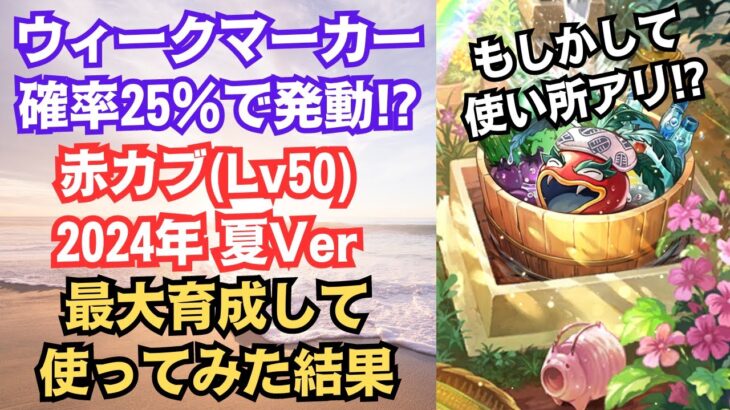 ウィークマーカー
確率25%で発動⁉

赤カブ(Lv50)
2024年 夏Ver

最大育成して
使ってみた結果

もしかして
使い所アリ⁉